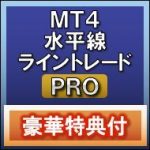 MT4
水平線
ライントレード
PRO

豪華特典付